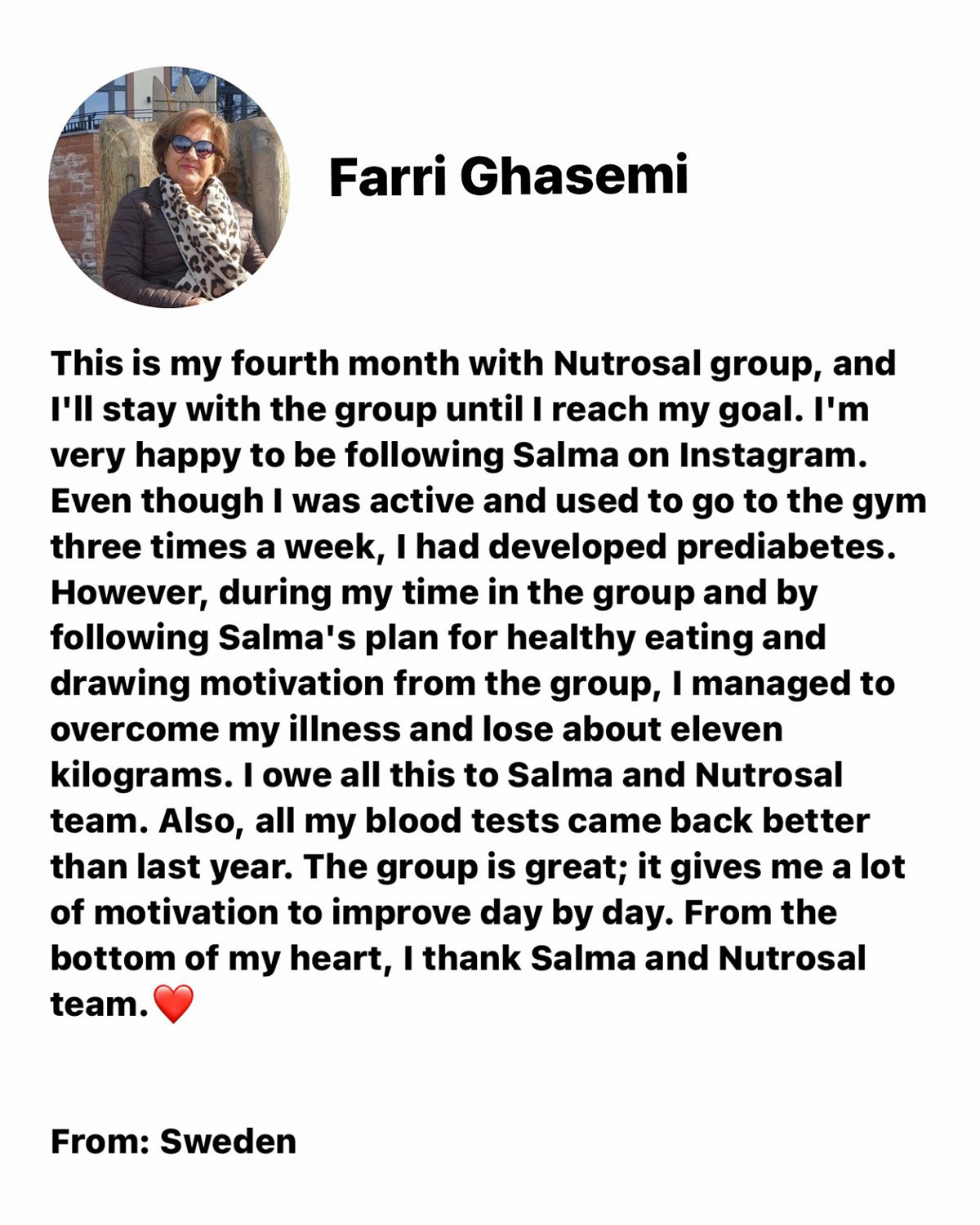 Farri Ghasemi

This is my fourth month with Nutrosal group, and I'll stay with the group until I reach my goal. I'm very happy to be following Salma on Instagram. Even though I was active and used to go to the gym three times a week, I had developed prediabetes. However, during my time in the group and by following Salma's plan for healthy eating and drawing motivation from the group, I managed to overcome my illness and lose about eleven kilograms. I owe all this to Salma and Nutrosal team. Also, all my blood tests came back better than last year. The group is great; it gives me a lot of motivation to improve day by day. From the bottom of my heart, I thank Salma and Nutrosal team.❤️

From: Sweden